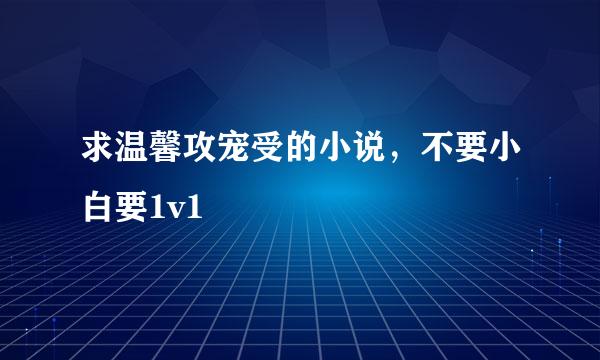 求温馨攻宠受的小说，不要小白要1v1